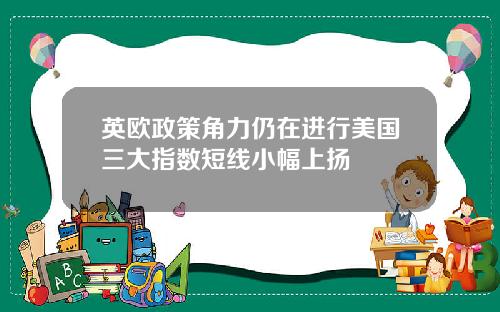 英欧政策角力仍在进行美国三大指数短线小幅上扬

A B C